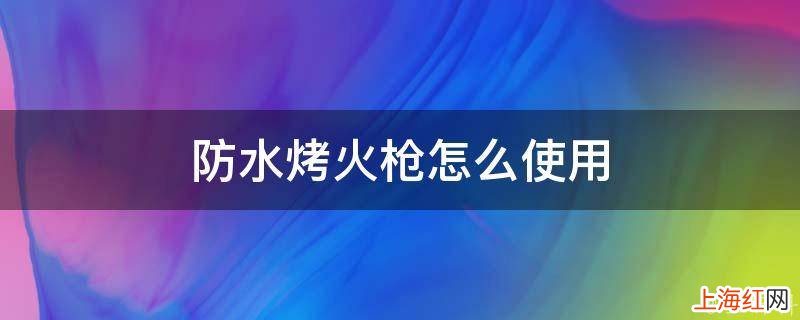 防水烤火枪怎么使用

上海红网